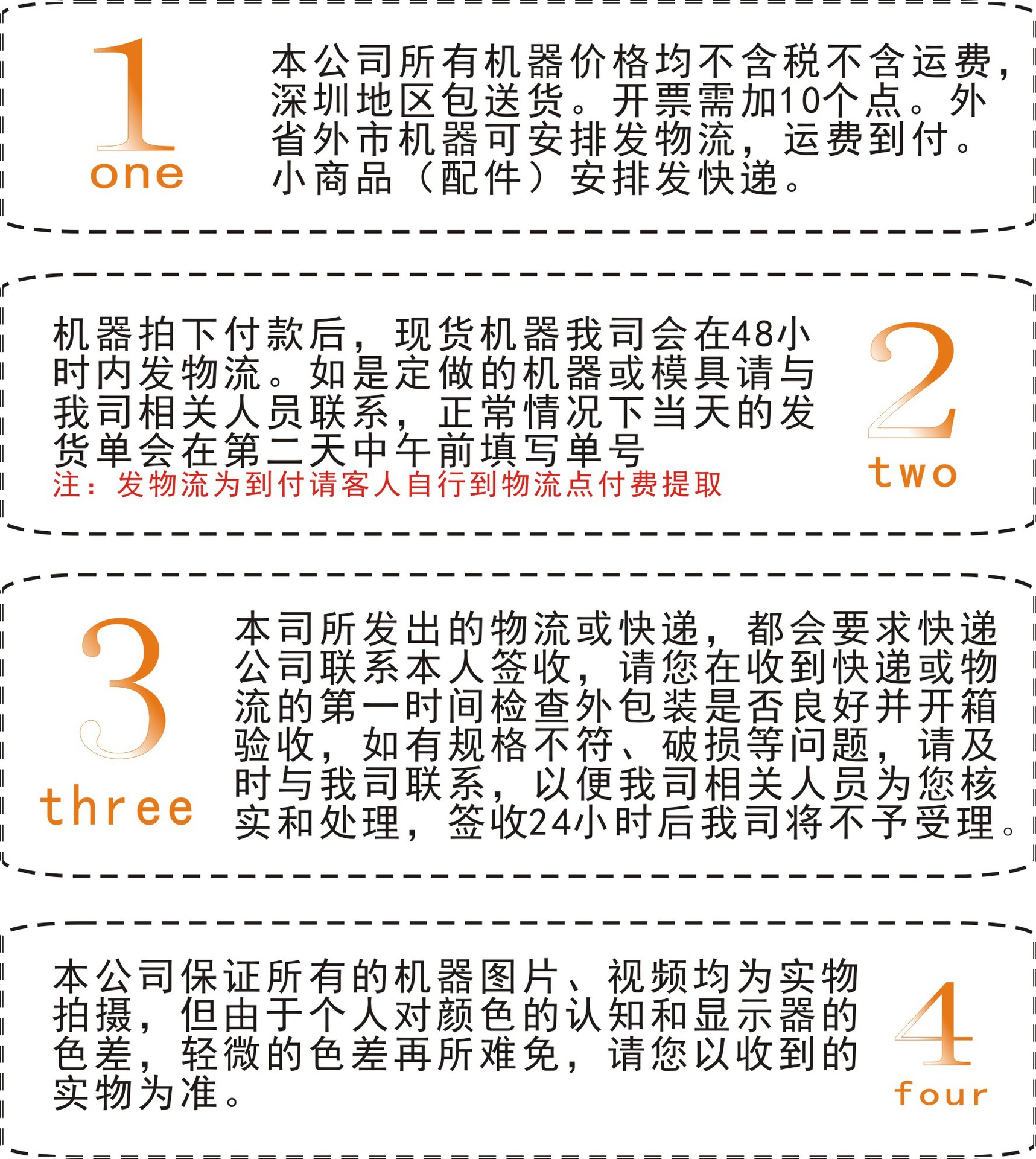 1
one

本公司所有机器价格均不含税不含运费，深圳地区包送货。开票需加10个点。外省外市机器可安排发物流，运费到付。小商品（配件）安排发快递。

机器拍下付款后，现货机器我司会在48小时内发物流。如是定做的机器或模具请与我司相关人员联系，正常情况下当天的发货单会在第二天中午前填写单号

注：发物流为到付请客人自行到物流点付费提取

2
two

3
three

本司所发出的物流或快递，都会要求快递公司联系本人签收，请您在收到快递或物流的第一时间检查外包装是否良好并开箱验收，如有规格不符、破损等问题，请及时与我司联系，以便我司相关人员为您核实和处理，签收24小时后我司将不予受理。

本公司保证所有的机器图片、视频均为实物拍摄，但由于个人对颜色的认知和显示器的色差，轻微的色差再所难免，请您以收到的实物为准。

4
four